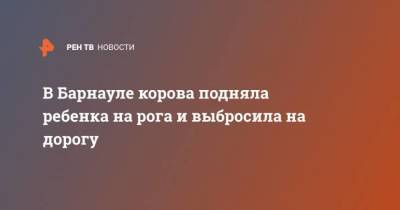 РЕН ТВ НОВОСТИ

В Барнауле корова подняла ребенка на рога и выбросила на дорогу